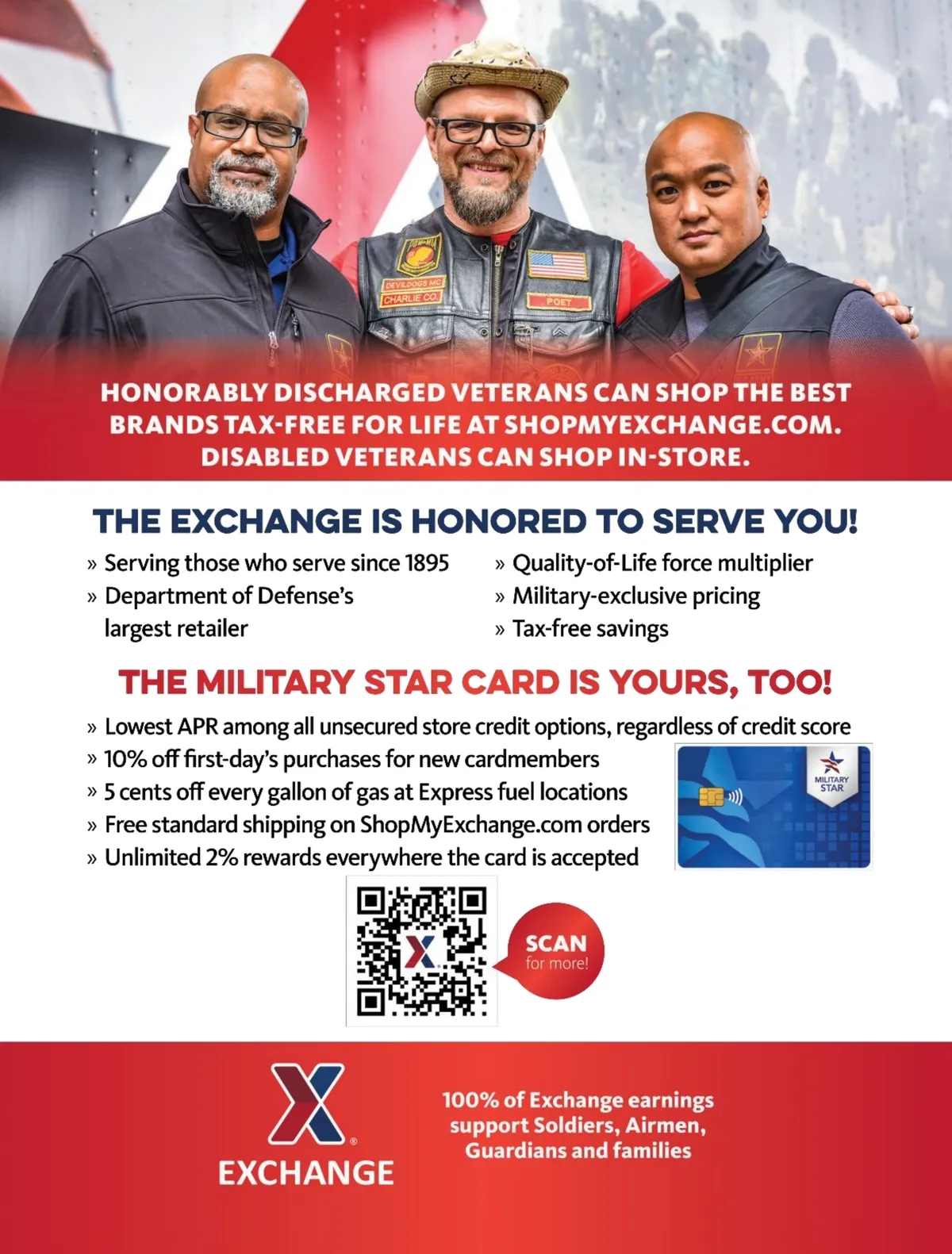 POW-MIA
DEVILDOGS MC
CHARLIE CO.
POET

HONORABLY DISCHARGED VETERANS CAN SHOP THE BEST BRANDS TAX-FREE FOR LIFE AT SHOPMYEXCHANGE.COM. DISABLED VETERANS CAN SHOP IN-STORE.

THE EXCHANGE IS HONORED TO SERVE YOU!

» Serving those who serve since 1895
» Department of Defense's largest retailer

» Quality-of-Life force multiplier
» Military-exclusive pricing
» Tax-free savings

THE MILITARY STAR CARD IS YOURS, TOO!

» Lowest APR among all unsecured store credit options, regardless of credit score
» 10% off first-day's purchases for new cardmembers
» 5 cents off every gallon of gas at Express fuel locations
» Free standard shipping on ShopMyExchange.com orders
» Unlimited 2% rewards everywhere the card is accepted

MILITARY STAR

SCAN for more!

EXCHANGE

100% of Exchange earnings support Soldiers, Airmen, Guardians and families